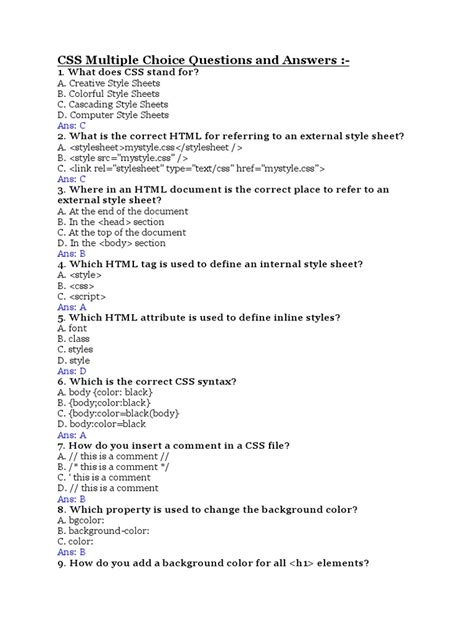 CSS Multiple Choice Questions and Answers :-
1. What does CSS stand for?
A. Creative Style Sheets
B. Colorful Style Sheets
C. Cascading Style Sheets
D. Computer Style Sheets
Ans: C
2. What is the correct HTML for referring to an external style sheet?
A. <stylesheet>mystyle.css</stylesheet />
B. <style src="mystyle.css" />
C. <link rel="stylesheet" type="text/css" href="mystyle.css">
Ans: C
3. Where in an HTML document is the correct place to refer to an external style sheet?
A. At the end of the document
B. In the <head> section
C. At the top of the document
D. In the <body> section
Ans: B
4. Which HTML tag is used to define an internal style sheet?
A. <style>
B. <css>
C. <script>
Ans: A
5. Which HTML attribute is used to define inline styles?
A. font
B. class
C. styles
D. style
Ans: D
6. Which is the correct CSS syntax?
A. body {color: black}
B. {body;color:black}
C. {body:color=black(body}
D. body:color=black
Ans: A
7. How do you insert a comment in a CSS file?
A. // this is a comment //
B. /* this is a comment */
C. ' this is a comment
D. // this is a comment
Ans: B
8. Which property is used to change the background color?
A. bgcolor:
B. background-color:
C. color:
Ans: B
9. How do you add a background color for all <h1> elements?